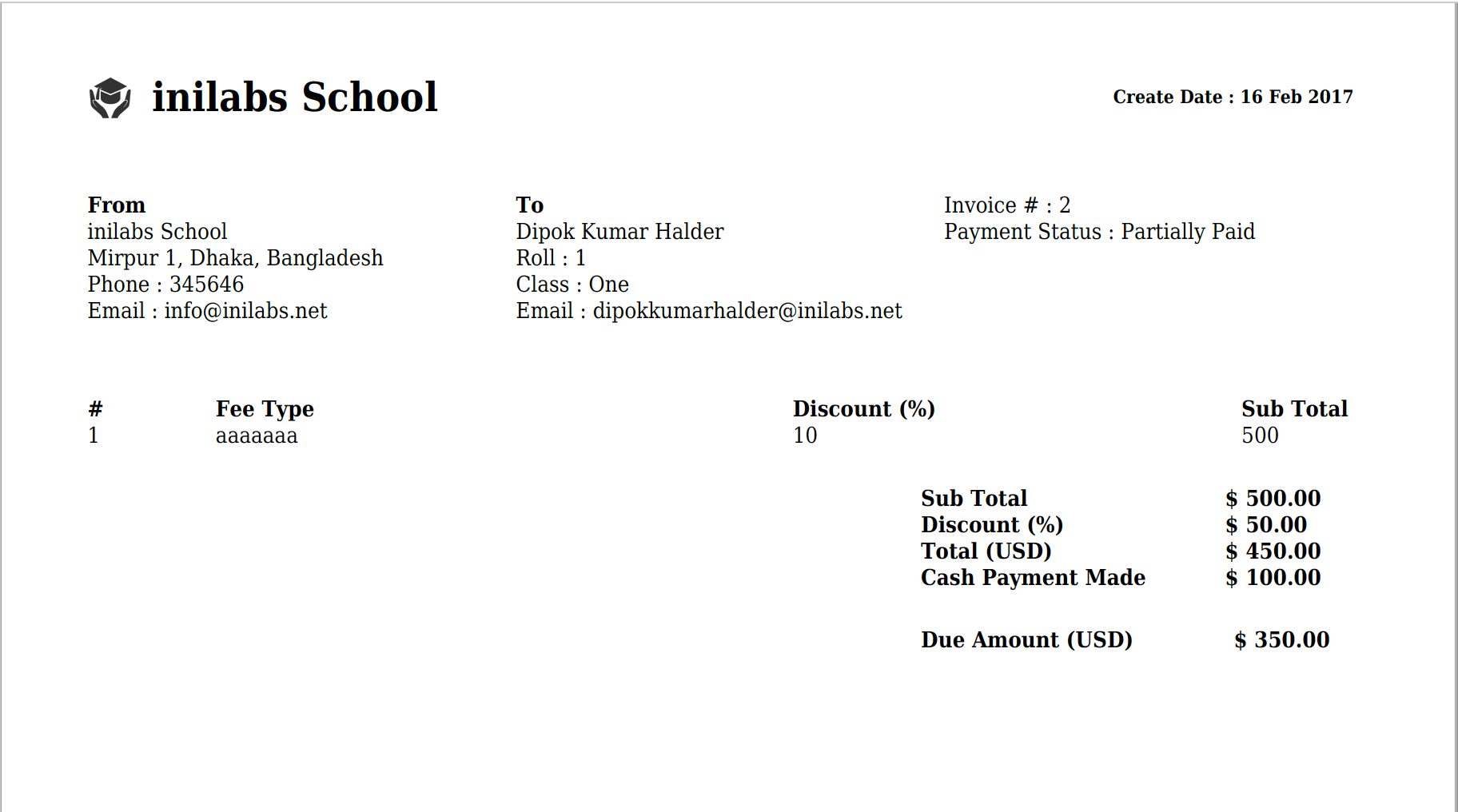 inilabs School

Create Date : 16 Feb 2017

From
inilabs School
Mirpur 1, Dhaka, Bangladesh
Phone : 345646
Email : info@inilabs.net

To
Dipok Kumar Halder
Roll : 1
Class : One
Email : dipokkumarhalder@inilabs.net

Invoice # : 2
Payment Status : Partially Paid

| # | Fee Type | Discount (%) | Sub Total |
|---|---|---|---|
| 1 | aaaaaaa | 10 | 500 |

Sub Total $ 500.00
Discount (%) $ 50.00
Total (USD) $ 450.00
Cash Payment Made $ 100.00

Due Amount (USD) $ 350.00